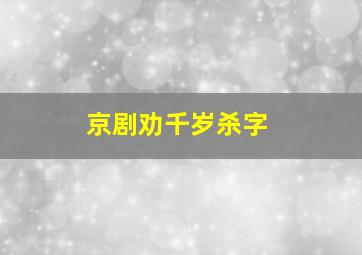 京剧劝千岁杀字